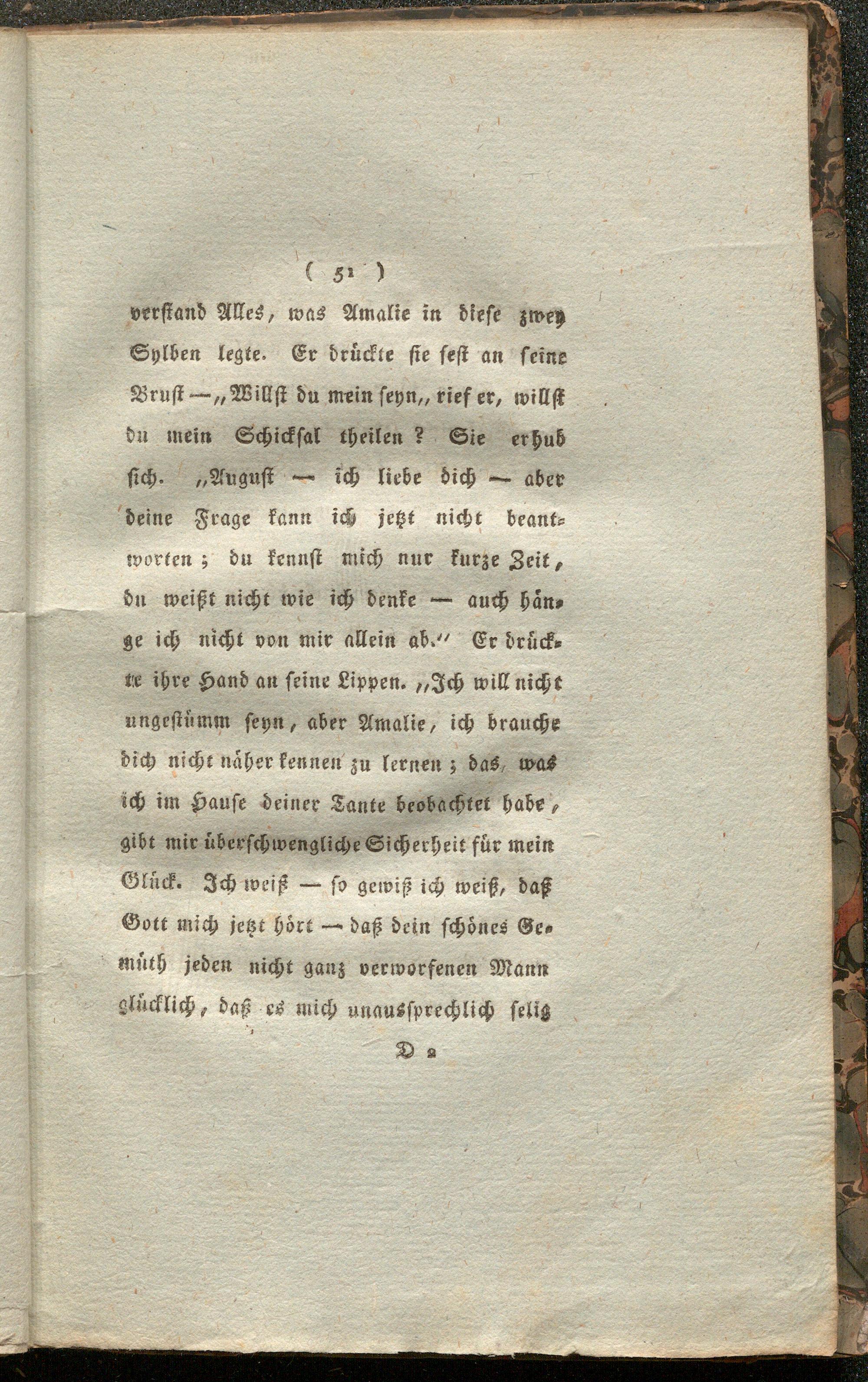 ( 51 )

verstand Alles, was Amalie in diese zwey Sylben legte. Er drückte sie fest an seine Brust — „Willst du mein seyn„ rief er, willst du mein Schicksal theilen? Sie erhub sich. „August — ich liebe dich — aber deine Frage kann ich jetzt nicht beantworten; du kennst mich nur kurze Zeit, du weißt nicht wie ich denke — auch hänge ich nicht von mir allein ab.“ Er drückte ihre Hand an seine Lippen. „Ich will nicht ungestümm seyn, aber Amalie, ich brauche dich nicht näher kennen zu lernen; das, was ich im Hause deiner Tante beobachtet habe, gibt mir überschwengliche Sicherheit für mein Glück. Ich weiß — so gewiß ich weiß, daß Gott mich jetzt hört — daß dein schönes Gemüth jeden nicht ganz verworfenen Mann glücklich, daß es mich unaussprechlich selig

D 2